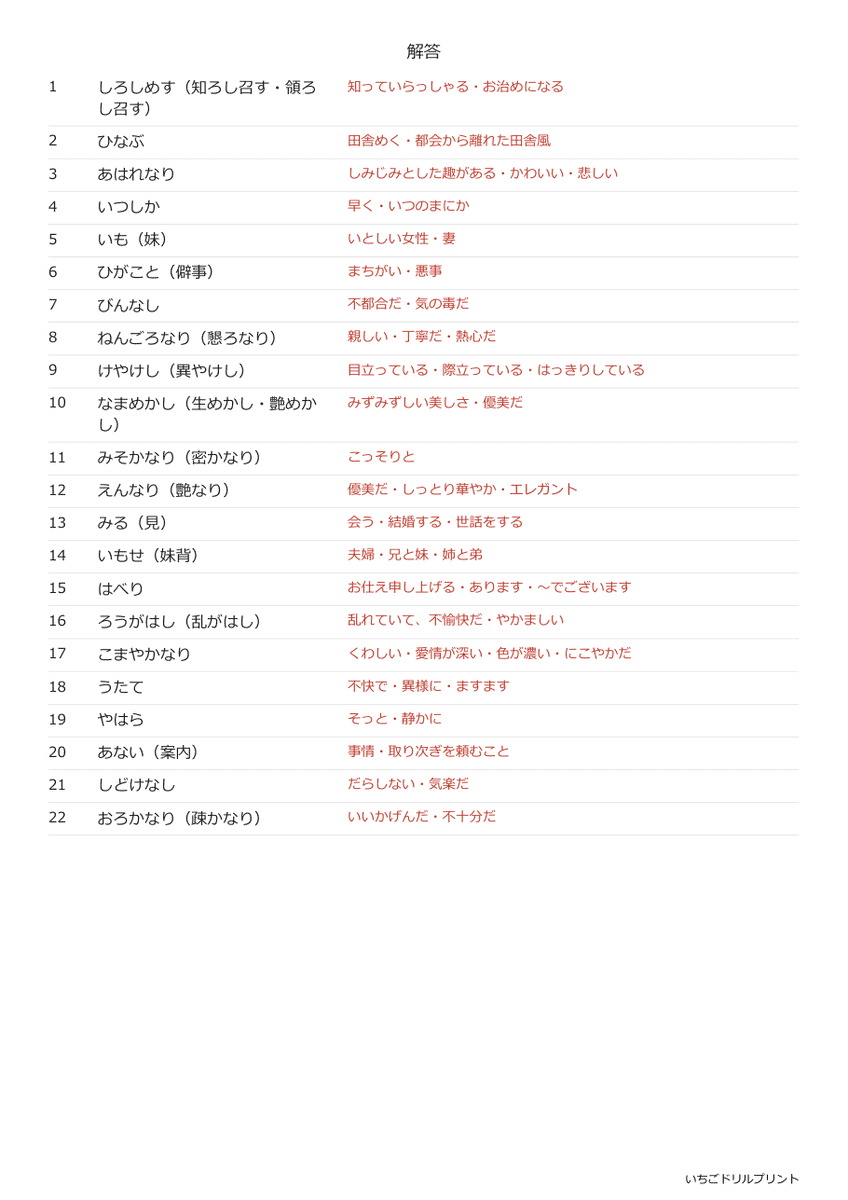 解答

| | | |
|---|---|---|
| 1 | しろしめす（知ろし召す・領ろし召す） | 知っていらっしゃる・お治めになる |
| 2 | ひなぶ | 田舎めく・都会から離れた田舎風 |
| 3 | あはれなり | しみじみとした趣がある・かわいい・悲しい |
| 4 | いつしか | 早く・いつのまにか |
| 5 | いも（妹） | いとしい女性・妻 |
| 6 | ひがこと（僻事） | まちがい・悪事 |
| 7 | びんなし | 不都合だ・気の毒だ |
| 8 | ねんごろなり（懇ろなり） | 親しい・丁寧だ・熱心だ |
| 9 | けやけし（異やけし） | 目立っている・際立っている・はっきりしている |
| 10 | なまめかし（生めかし・艶めかし） | みずみずしい美しさ・優美だ |
| 11 | みそかなり（密かなり） | こっそりと |
| 12 | えんなり（艶なり） | 優美だ・しっとり華やか・エレガント |
| 13 | みる（見） | 会う・結婚する・世話をする |
| 14 | いもせ（妹背） | 夫婦・兄と妹・姉と弟 |
| 15 | はべり | お仕え申し上げる・あります・～でございます |
| 16 | ろうがはし（乱がはし） | 乱れていて、不愉快だ・やかましい |
| 17 | こまやかなり | くわしい・愛情が深い・色が濃い・にこやかだ |
| 18 | うたて | 不快で・異様に・ますます |
| 19 | やはら | そっと・静かに |
| 20 | あない（案内） | 事情・取り次ぎを頼むこと |
| 21 | しどけなし | だらしない・気楽だ |
| 22 | おろかなり（疎かなり） | いいかげんだ・不十分だ |

いちごドリルプリント